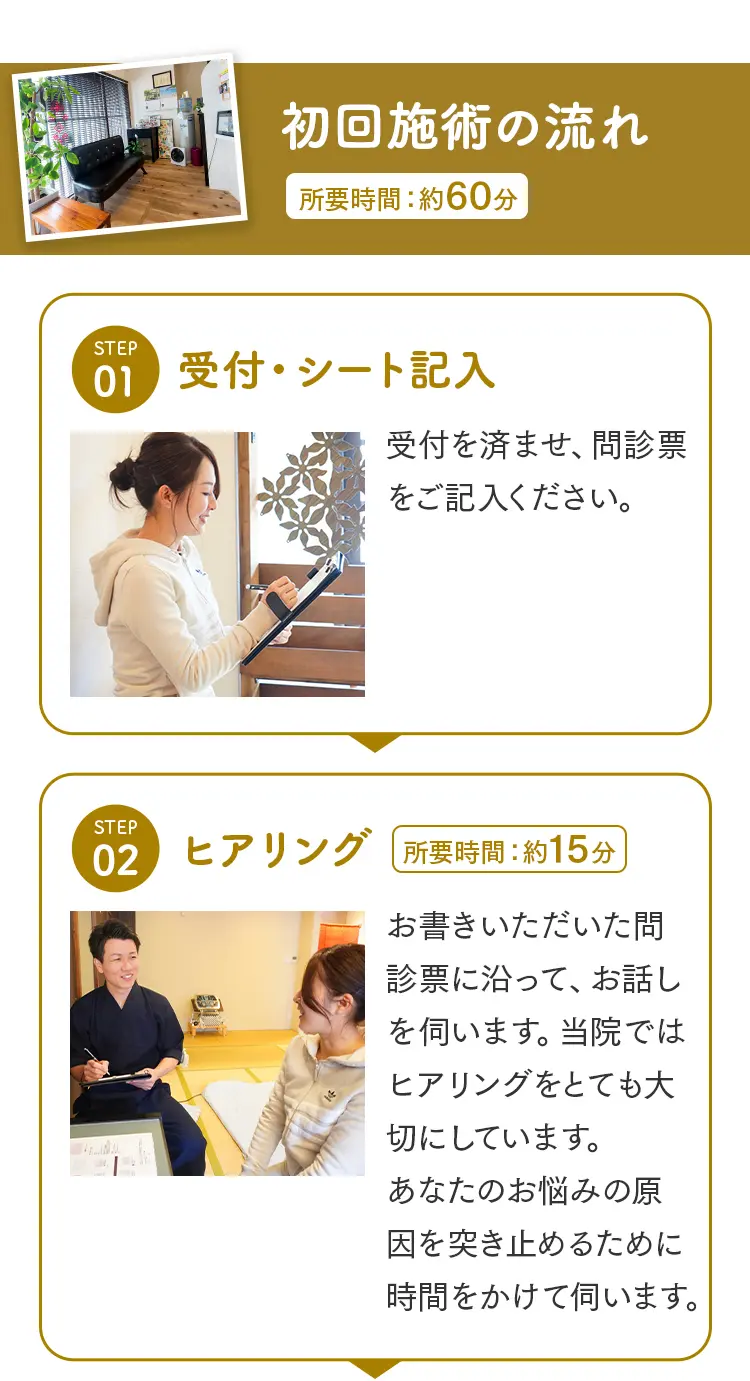 初回施術の流れ

所要時間：約60分

STEP 01 受付・シート記入

受付を済ませ、問診票をご記入ください。

STEP 02 ヒアリング 所要時間：約15分

お書きいただいた問診票に沿って、お話しを伺います。当院ではヒアリングをとても大切にしています。
あなたのお悩みの原因を突き止めるために時間をかけて伺います。